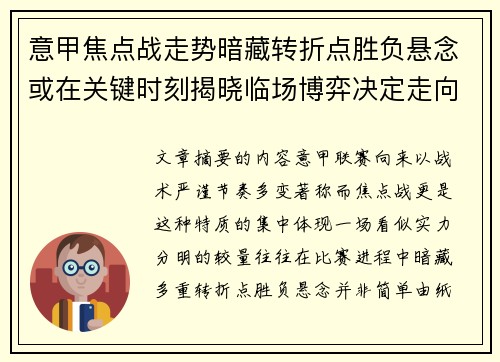 意甲焦点战走势暗藏转折点胜负悬念或在关键时刻揭晓临场博弈决定走向

文章摘要的内容意甲联赛向来以战术严谨节奏多变著称而焦点战更是这种特质的集中体现一场看似实力分明的较量往往在比赛进程中暗藏多重转折点胜负悬念并非简单由纸